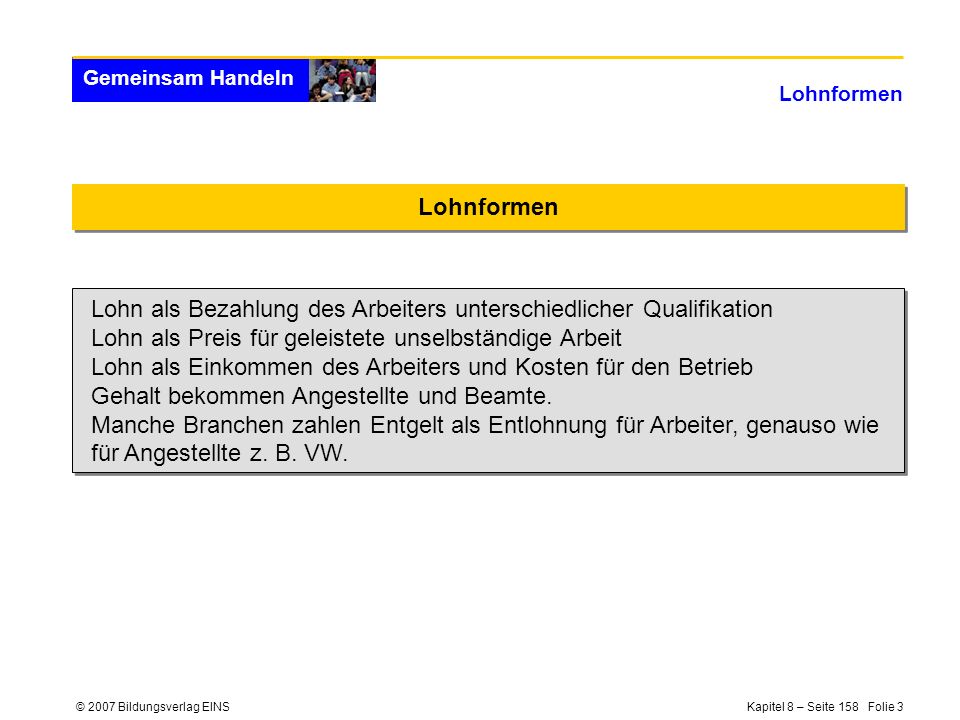 Gemeinsam Handeln

Lohnformen

Lohnformen

Lohn als Bezahlung des Arbeiters unterschiedlicher Qualifikation
Lohn als Preis für geleistete unselbständige Arbeit
Lohn als Einkommen des Arbeiters und Kosten für den Betrieb
Gehalt bekommen Angestellte und Beamte.
Manche Branchen zahlen Entgelt als Entlohnung für Arbeiter, genauso wie für Angestellte z. B. VW.

© 2007 Bildungsverlag EINS

Kapitel 8 – Seite 158 Folie 3